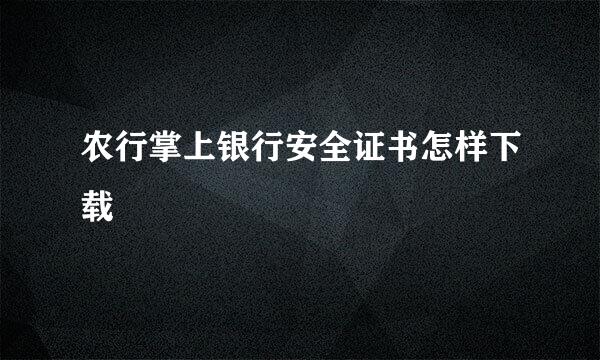 农行掌上银行安全证书怎样下载